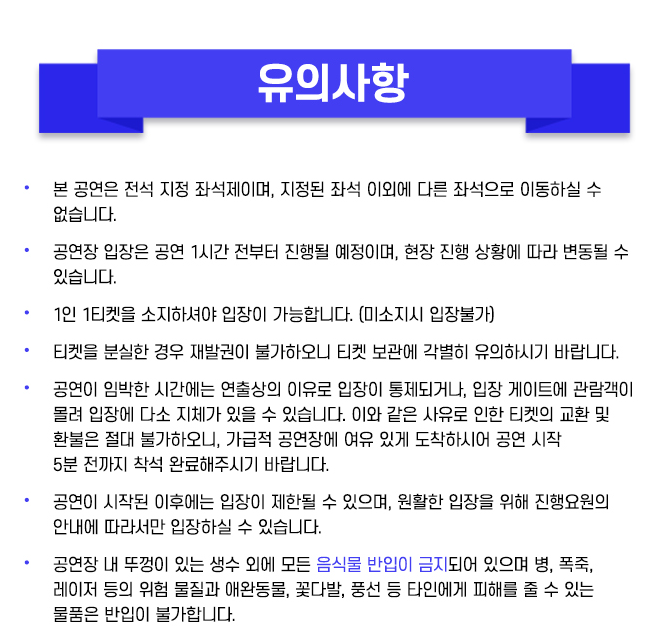 유의사항

• 본 공연은 전석 지정 좌석제이며, 지정된 좌석 이외에 다른 좌석으로 이동하실 수 없습니다.

• 공연장 입장은 공연 1시간 전부터 진행될 예정이며, 현장 진행 상황에 따라 변동될 수 있습니다.

• 1인 1티켓을 소지하셔야 입장이 가능합니다. (미소지시 입장불가)

• 티켓을 분실한 경우 재발권이 불가하오니 티켓 보관에 각별히 유의하시기 바랍니다.

• 공연이 임박한 시간에는 연출상의 이유로 입장이 통제되거나, 입장 게이트에 관람객이 몰려 입장에 다소 지체가 있을 수 있습니다. 이와 같은 사유로 인한 티켓의 교환 및 환불은 절대 불가하오니, 가급적 공연장에 여유 있게 도착하시어 공연 시작 5분 전까지 착석 완료해주시기 바랍니다.

• 공연이 시작된 이후에는 입장이 제한될 수 있으며, 원활한 입장을 위해 진행요원의 안내에 따라서만 입장하실 수 있습니다.

• 공연장 내 뚜껑이 있는 생수 외에 모든 음식물 반입이 금지되어 있으며 병, 폭죽, 레이저 등의 위험 물질과 애완동물, 꽃다발, 풍선 등 타인에게 피해를 줄 수 있는 물품은 반입이 불가합니다.